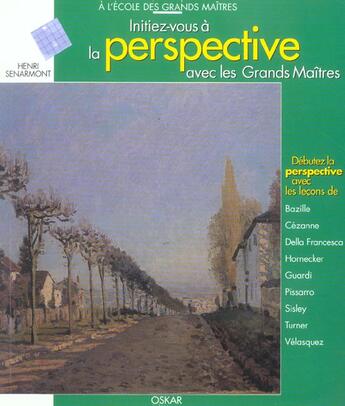 À L'ÉCOLE DES GRANDS MAÎTRES

HENRI SENARMONT

Initiez-vous à la perspective avec les Grands Maîtres

Débutez la perspective avec les leçons de

Bazille
Cézanne
Della Francesca
Hornecker
Guardi
Pissarro
Sisley
Turner
Vélasquez

OSKAR